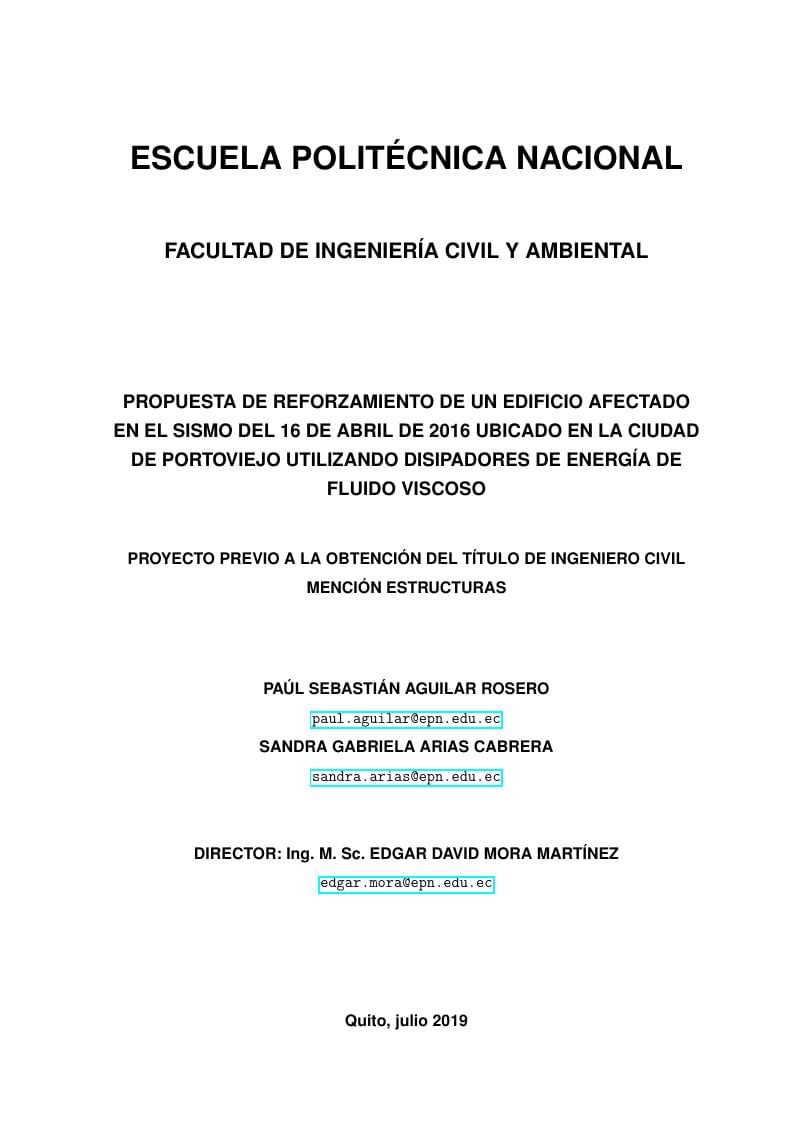 ESCUELA POLITÉCNICA NACIONAL

FACULTAD DE INGENIERÍA CIVIL Y AMBIENTAL

PROPUESTA DE REFORZAMIENTO DE UN EDIFICIO AFECTADO EN EL SISMO DEL 16 DE ABRIL DE 2016 UBICADO EN LA CIUDAD DE PORTOVIEJO UTILIZANDO DISIPADORES DE ENERGÍA DE FLUIDO VISCOSO

PROYECTO PREVIO A LA OBTENCIÓN DEL TÍTULO DE INGENIERO CIVIL MENCIÓN ESTRUCTURAS

PAÚL SEBASTIÁN AGUILAR ROSERO
paul.aguilar@epn.edu.ec
SANDRA GABRIELA ARIAS CABRERA
sandra.arias@epn.edu.ec

DIRECTOR: Ing. M. Sc. EDGAR DAVID MORA MARTÍNEZ
edgar.mora@epn.edu.ec

Quito, julio 2019